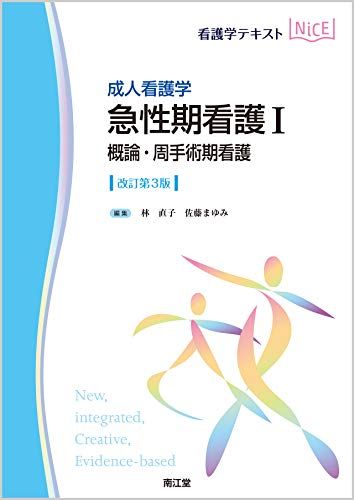 看護学テキスト NiCE

成人看護学
急性期看護 I
概論・周手術期看護

改訂第3版

編集 林 直子 佐藤まゆみ

New,
integrated,
Creative,
Evidence-based

南江堂